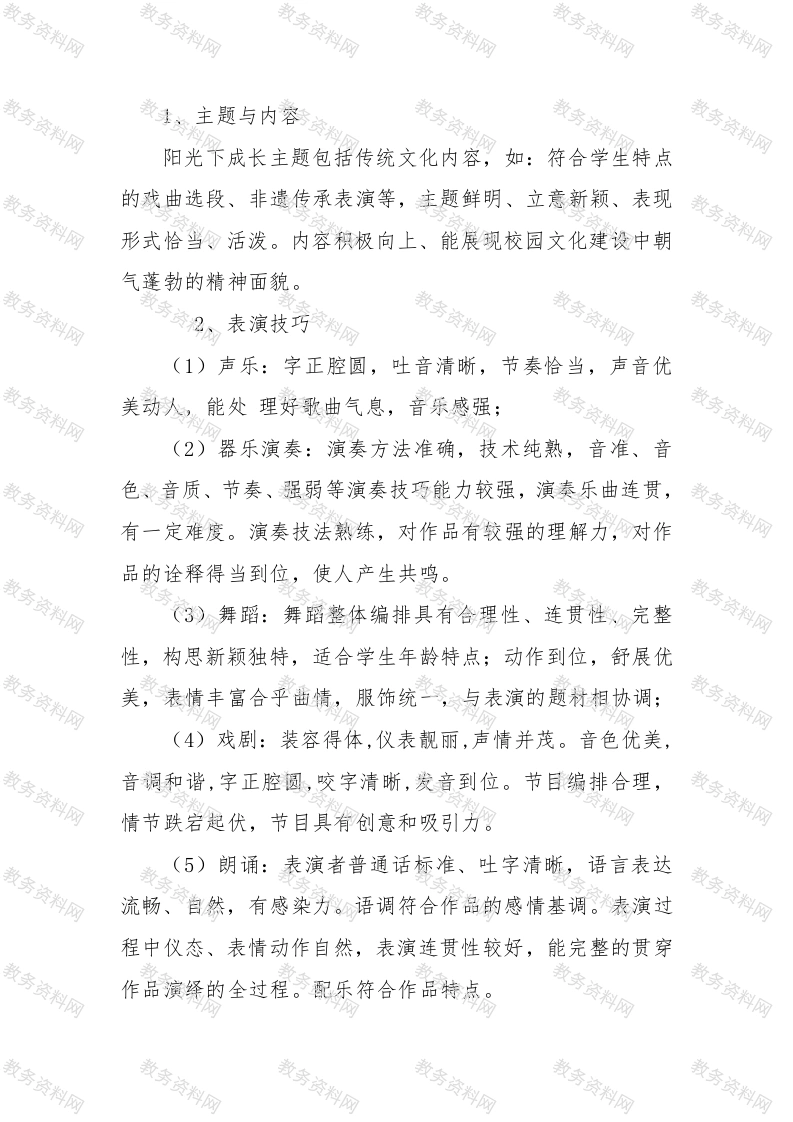 教务资料网

1、主题与内容

阳光下成长主题包括传统文化内容，如：符合学生特点的戏曲选段、非遗传承表演等，主题鲜明、立意新颖、表现形式恰当、活泼。内容积极向上、能展现校园文化建设中朝气蓬勃的精神面貌。

2、表演技巧

（1）声乐：字正腔圆，吐音清晰，节奏恰当，声音优美动人，能处 理好歌曲气息，音乐感强；

（2）器乐演奏：演奏方法准确，技术纯熟，音准、音色、音质、节奏、强弱等演奏技巧能力较强，演奏乐曲连贯，有一定难度。演奏技法熟练，对作品有较强的理解力，对作品的诠释得当到位，使人产生共鸣。

（3）舞蹈：舞蹈整体编排具有合理性、连贯性、完整性，构思新颖独特，适合学生年龄特点；动作到位，舒展优美，表情丰富合乎曲情，服饰统一，与表演的题材相协调；

（4）戏剧：装容得体,仪表靓丽,声情并茂。音色优美,音调和谐,字正腔圆,咬字清晰,发音到位。节目编排合理，情节跌宕起伏，节目具有创意和吸引力。

（5）朗诵：表演者普通话标准、吐字清晰，语言表达流畅、自然，有感染力。语调符合作品的感情基调。表演过程中仪态、表情动作自然，表演连贯性较好，能完整的贯穿作品演绎的全过程。配乐符合作品特点。